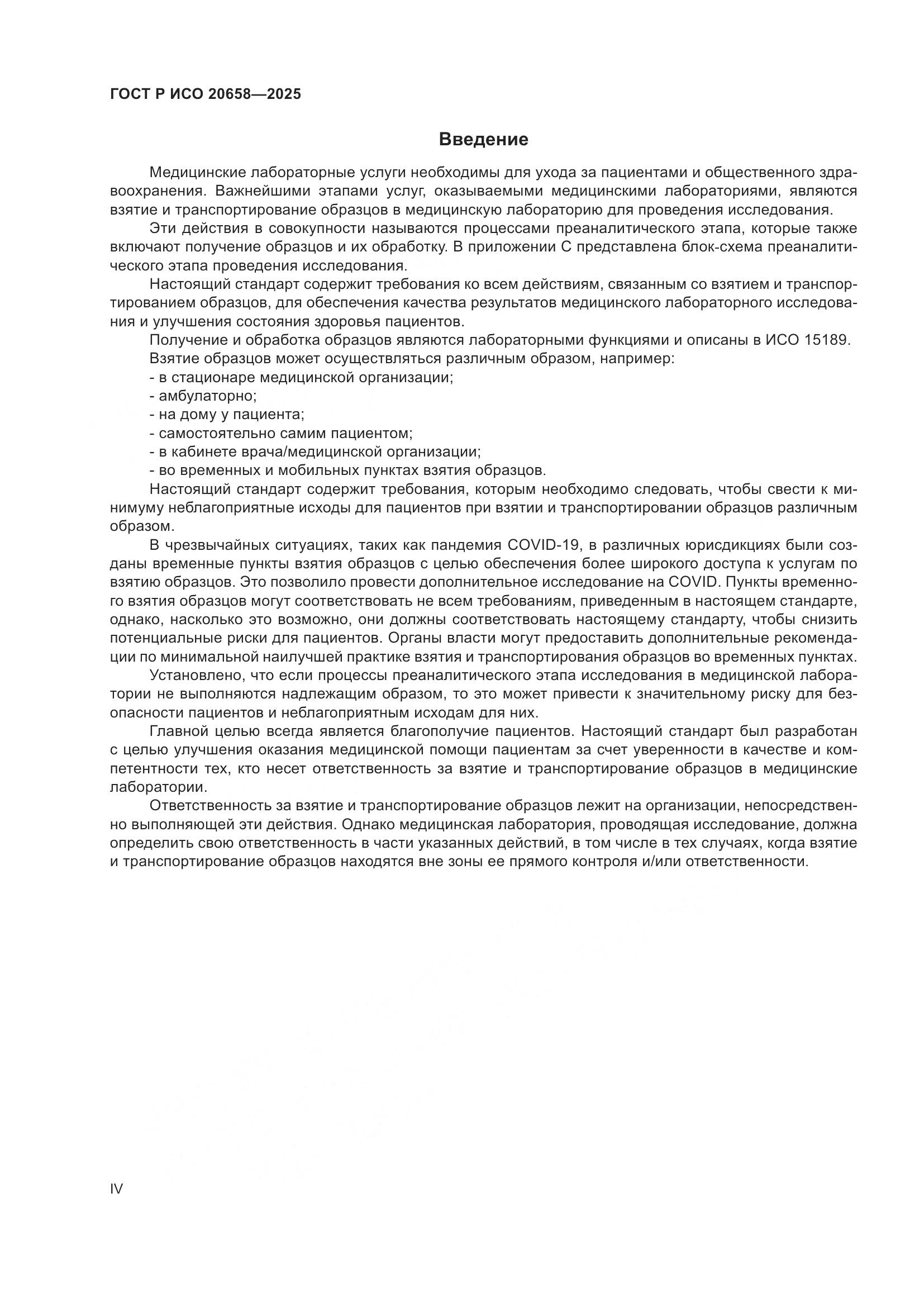 ГОСТ Р ИСО 20658—2025

Введение

Медицинские лабораторные услуги необходимы для ухода за пациентами и общественного здравоохранения. Важнейшими этапами услуг, оказываемыми медицинскими лабораториями, являются взятие и транспортирование образцов в медицинскую лабораторию для проведения исследования.

Эти действия в совокупности называются процессами преаналитического этапа, которые также включают получение образцов и их обработку. В приложении С представлена блок-схема преаналитического этапа проведения исследования.

Настоящий стандарт содержит требования ко всем действиям, связанным со взятием и транспортированием образцов, для обеспечения качества результатов медицинского лабораторного исследования и улучшения состояния здоровья пациентов.

Получение и обработка образцов являются лабораторными функциями и описаны в ИСО 15189.

Взятие образцов может осуществляться различным образом, например:

- в стационаре медицинской организации;
- амбулаторно;
- на дому у пациента;
- самостоятельно самим пациентом;
- в кабинете врача/медицинской организации;
- во временных и мобильных пунктах взятия образцов.

Настоящий стандарт содержит требования, которым необходимо следовать, чтобы свести к минимуму неблагоприятные исходы для пациентов при взятии и транспортировании образцов различным образом.

В чрезвычайных ситуациях, таких как пандемия COVID-19, в различных юрисдикциях были созданы временные пункты взятия образцов с целью обеспечения более широкого доступа к услугам по взятию образцов. Это позволило провести дополнительное исследование на COVID. Пункты временного взятия образцов могут соответствовать не всем требованиям, приведенным в настоящем стандарте, однако, насколько это возможно, они должны соответствовать настоящему стандарту, чтобы снизить потенциальные риски для пациентов. Органы власти могут предоставить дополнительные рекомендации по минимальной наилучшей практике взятия и транспортирования образцов во временных пунктах.

Установлено, что если процессы преаналитического этапа исследования в медицинской лаборатории не выполняются надлежащим образом, то это может привести к значительному риску для безопасности пациентов и неблагоприятным исходам для них.

Главной целью всегда является благополучие пациентов. Настоящий стандарт был разработан с целью улучшения оказания медицинской помощи пациентам за счет уверенности в качестве и компетентности тех, кто несет ответственность за взятие и транспортирование образцов в медицинские лаборатории.

Ответственность за взятие и транспортирование образцов лежит на организации, непосредственно выполняющей эти действия. Однако медицинская лаборатория, проводящая исследование, должна определить свою ответственность в части указанных действий, в том числе в тех случаях, когда взятие и транспортирование образцов находятся вне зоны ее прямого контроля и/или ответственности.

IV